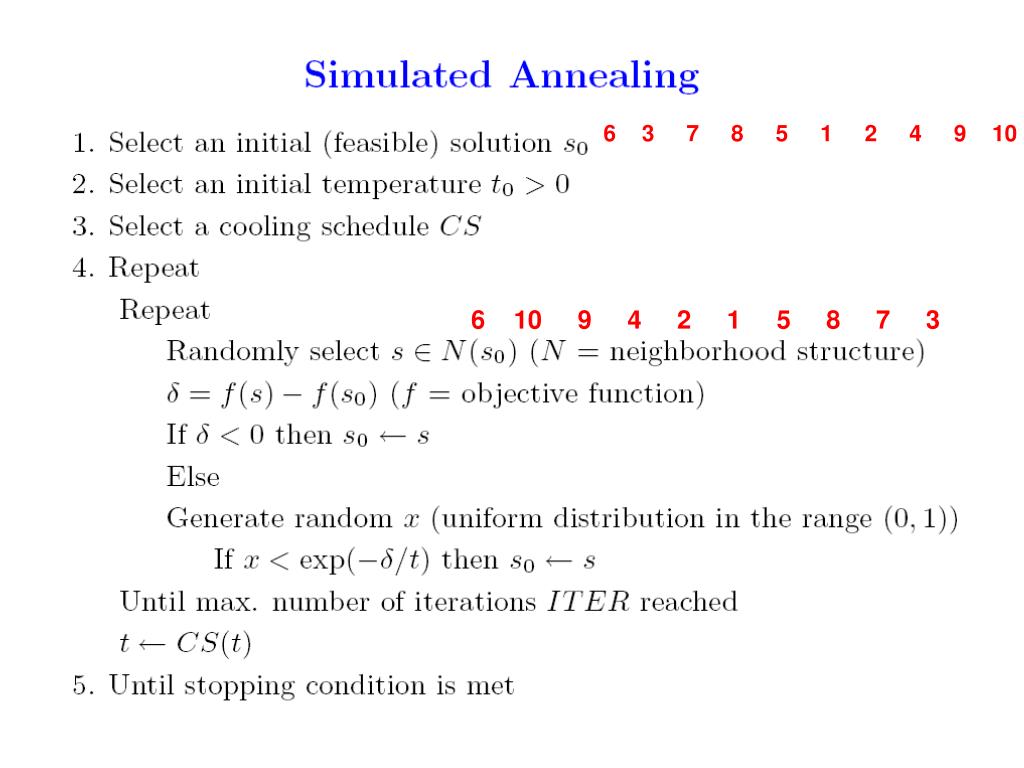 Simulated Annealing

1. Select an initial (feasible) solution $s_0$ 6 3 7 8 5 1 2 4 9 10

2. Select an initial temperature $t_0 > 0$

3. Select a cooling schedule $CS$

4. Repeat

Repeat 6 10 9 4 2 1 5 8 7 3

Randomly select $s \in N(s_0)$ ($N$ = neighborhood structure)

$\delta = f(s) - f(s_0)$ ($f$ = objective function)

If $\delta < 0$ then $s_0 \leftarrow s$

Else

Generate random $x$ (uniform distribution in the range $(0, 1)$)

If $x < \exp(-\delta/t)$ then $s_0 \leftarrow s$

Until max. number of iterations $ITER$ reached

$t \leftarrow CS(t)$

5. Until stopping condition is met